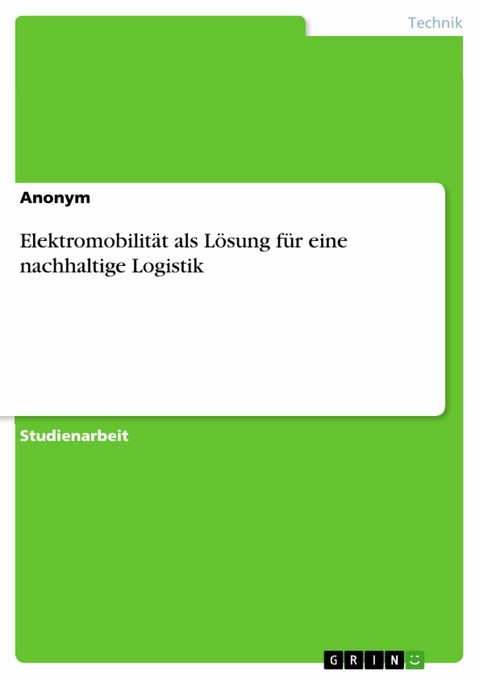 Technik

Anonym

Elektromobilität als Lösung für eine nachhaltige Logistik

Studienarbeit

GRIN